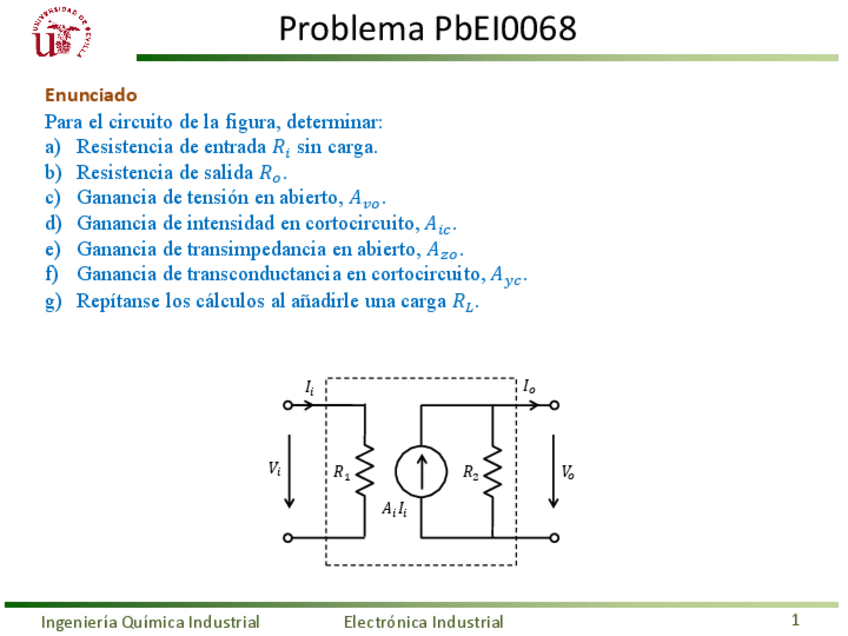 UNIVERSIDAD DE SEVILLA

Problema PbEI0068

Enunciado

Para el circuito de la figura, determinar:
a) Resistencia de entrada $R_i$ sin carga.
b) Resistencia de salida $R_o$.
c) Ganancia de tensión en abierto, $A_{vo}$.
d) Ganancia de intensidad en cortocircuito, $A_{ic}$.
e) Ganancia de transimpedancia en abierto, $A_{zo}$.
f) Ganancia de transconductancia en cortocircuito, $A_{yc}$.
g) Repítanse los cálculos al añadirle una carga $R_L$.

$I_i$
$I_o$
$V_i$
$R_1$
$A_i I_i$
$R_2$
$V_o$

Ingeniería Química Industrial
Electrónica Industrial
1